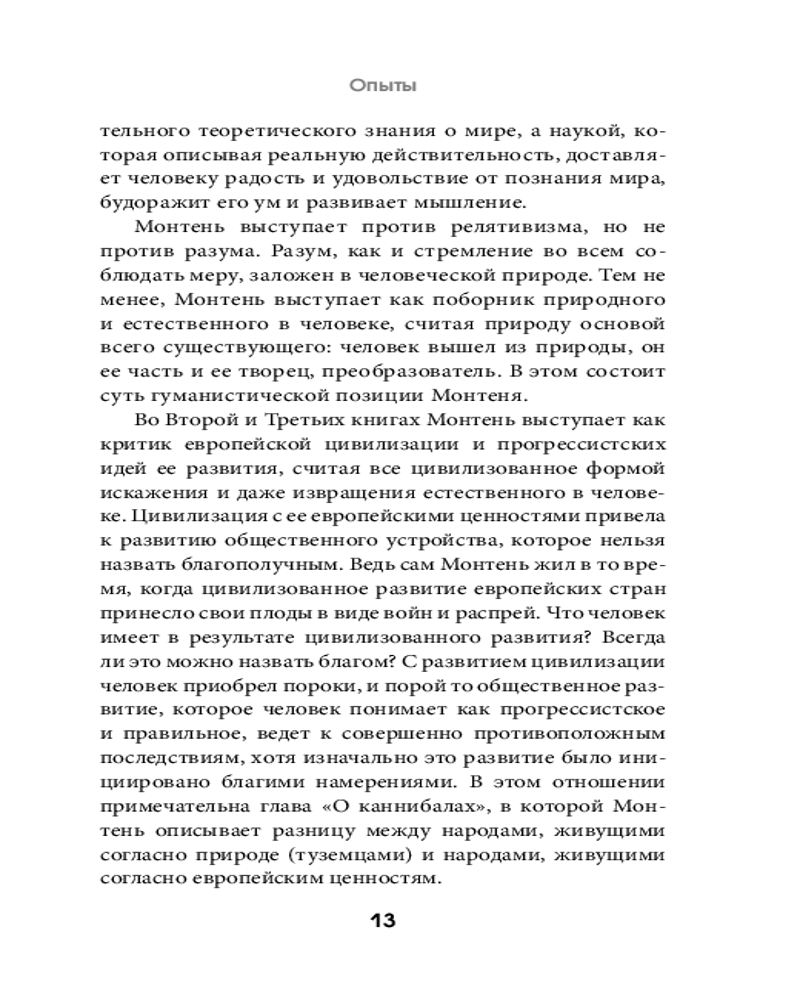 Опыты

тельного теоретического знания о мире, а наукой, которая описывая реальную действительность, доставляет человеку радость и удовольствие от познания мира, будоражит его ум и развивает мышление.

Монтень выступает против релятивизма, но не против разума. Разум, как и стремление во всем соблюдать меру, заложен в человеческой природе. Тем не менее, Монтень выступает как поборник природного и естественного в человеке, считая природу основой всего существующего: человек вышел из природы, он ее часть и ее творец, преобразователь. В этом состоит суть гуманистической позиции Монтеня.

Во Второй и Третьих книгах Монтень выступает как критик европейской цивилизации и прогрессистских идей ее развития, считая все цивилизованное формой искажения и даже извращения естественного в человеке. Цивилизация с ее европейскими ценностями привела к развитию общественного устройства, которое нельзя назвать благополучным. Ведь сам Монтень жил в то время, когда цивилизованное развитие европейских стран принесло свои плоды в виде войн и распрей. Что человек имеет в результате цивилизованного развития? Всегда ли это можно назвать благом? С развитием цивилизации человек приобрел пороки, и порой то общественное развитие, которое человек понимает как прогрессистское и правильное, ведет к совершенно противоположным последствиям, хотя изначально это развитие было инициировано благими намерениями. В этом отношении примечательна глава «О каннибалах», в которой Монтень описывает разницу между народами, живущими согласно природе (туземцами) и народами, живущими согласно европейским ценностям.

13